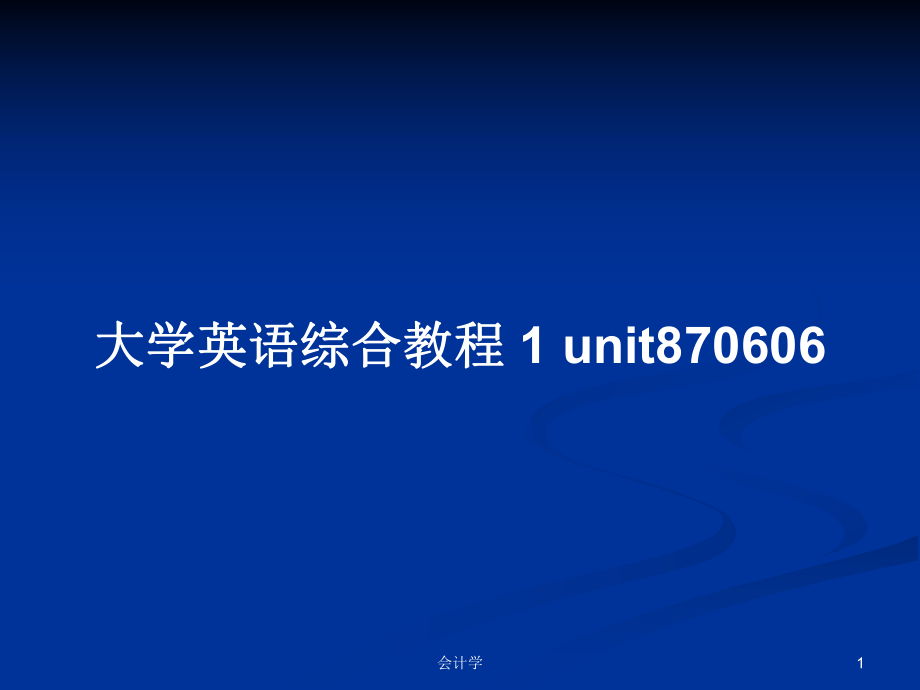 大学英语综合教程 1 unit870606

会计学

1